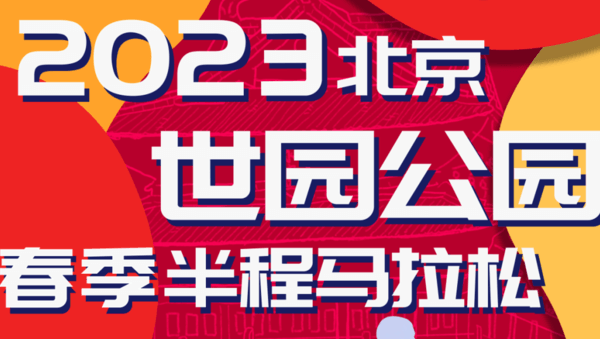 2023北京
世园公园
春季半程马拉松